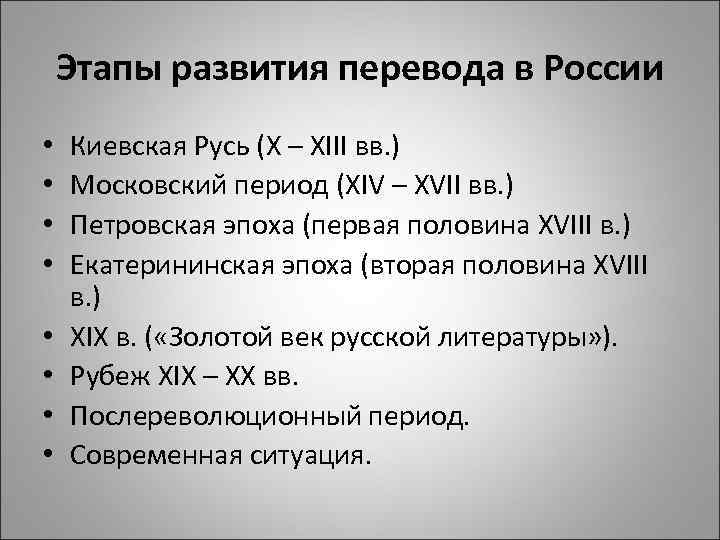 Этапы развития перевода в России

• Киевская Русь (X – XIII вв.)
• Московский период (XIV – XVII вв.)
• Петровская эпоха (первая половина XVIII в.)
• Екатерининская эпоха (вторая половина XVIII в.)
• XIX в. («Золотой век русской литературы»).
• Рубеж XIX – XX вв.
• Послереволюционный период.
• Современная ситуация.